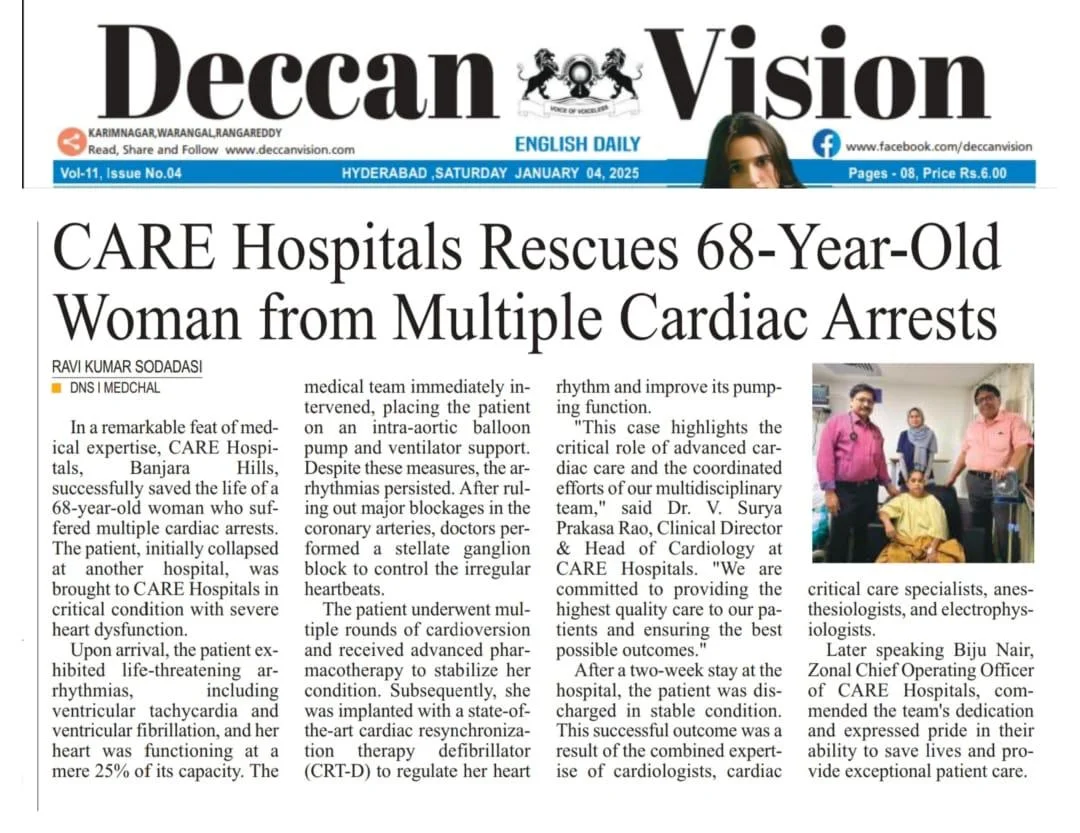 Deccan Vision

VOICE OF VOICELESS

KARIMNAGAR,WARANGAL,RANGAREDDY
Read, Share and Follow www.deccanvision.com

ENGLISH DAILY

www.facebook.com/deccanvision

Vol-11, Issue No.04

HYDERABAD ,SATURDAY JANUARY 04, 2025

Pages - 08, Price Rs.6.00

CARE Hospitals Rescues 68-Year-Old Woman from Multiple Cardiac Arrests

RAVI KUMAR SODADASI
DNS I MEDCHAL

In a remarkable feat of medical expertise, CARE Hospitals, Banjara Hills, successfully saved the life of a 68-year-old woman who suffered multiple cardiac arrests. The patient, initially collapsed at another hospital, was brought to CARE Hospitals in critical condition with severe heart dysfunction.

Upon arrival, the patient exhibited life-threatening arrhythmias, including ventricular tachycardia and ventricular fibrillation, and her heart was functioning at a mere 25% of its capacity. The medical team immediately intervened, placing the patient on an intra-aortic balloon pump and ventilator support. Despite these measures, the arrhythmias persisted. After ruling out major blockages in the coronary arteries, doctors performed a stellate ganglion block to control the irregular heartbeats.

The patient underwent multiple rounds of cardioversion and received advanced pharmacotherapy to stabilize her condition. Subsequently, she was implanted with a state-of-the-art cardiac resynchronization therapy defibrillator (CRT-D) to regulate her heart rhythm and improve its pumping function.

"This case highlights the critical role of advanced cardiac care and the coordinated efforts of our multidisciplinary team," said Dr. V. Surya Prakasa Rao, Clinical Director & Head of Cardiology at CARE Hospitals. "We are committed to providing the highest quality care to our patients and ensuring the best possible outcomes."

After a two-week stay at the hospital, the patient was discharged in stable condition. This successful outcome was a result of the combined expertise of cardiologists, cardiac critical care specialists, anesthesiologists, and electrophysiologists.

Later speaking Biju Nair, Zonal Chief Operating Officer of CARE Hospitals, commended the team's dedication and expressed pride in their ability to save lives and provide exceptional patient care.